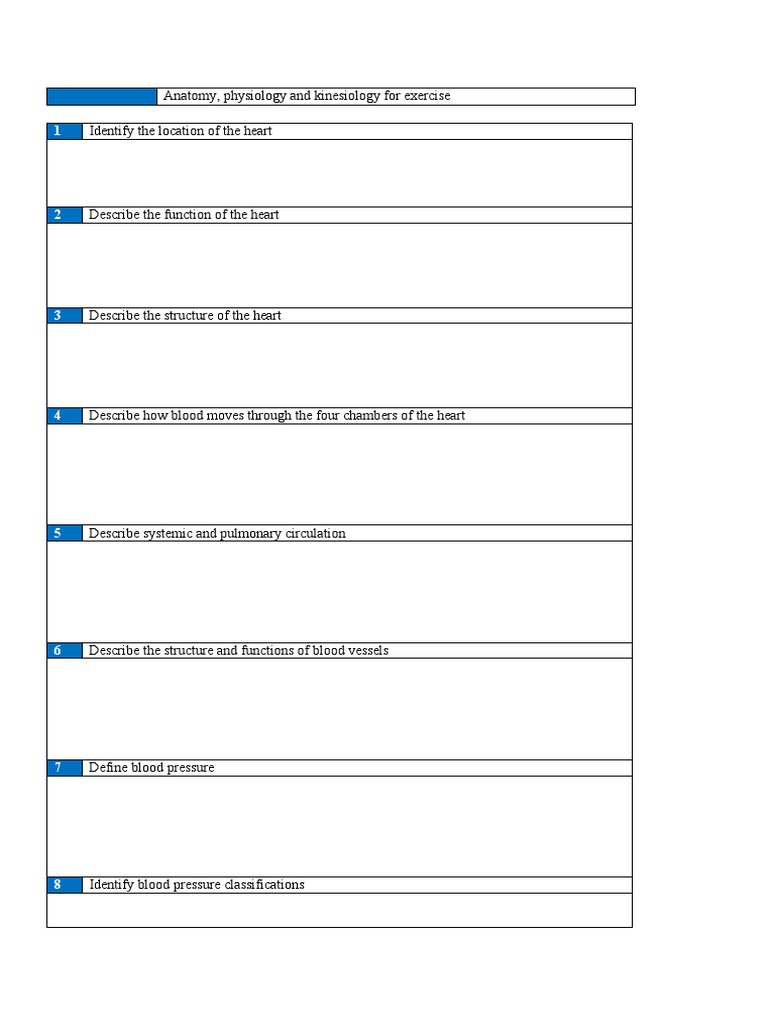 Anatomy, physiology and kinesiology for exercise

1 Identify the location of the heart

2 Describe the function of the heart

3 Describe the structure of the heart

4 Describe how blood moves through the four chambers of the heart

5 Describe systemic and pulmonary circulation

6 Describe the structure and functions of blood vessels

7 Define blood pressure

8 Identify blood pressure classifications